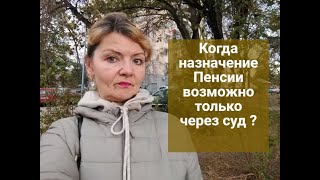 Когда назначение Пенсии возможно только через суд ?